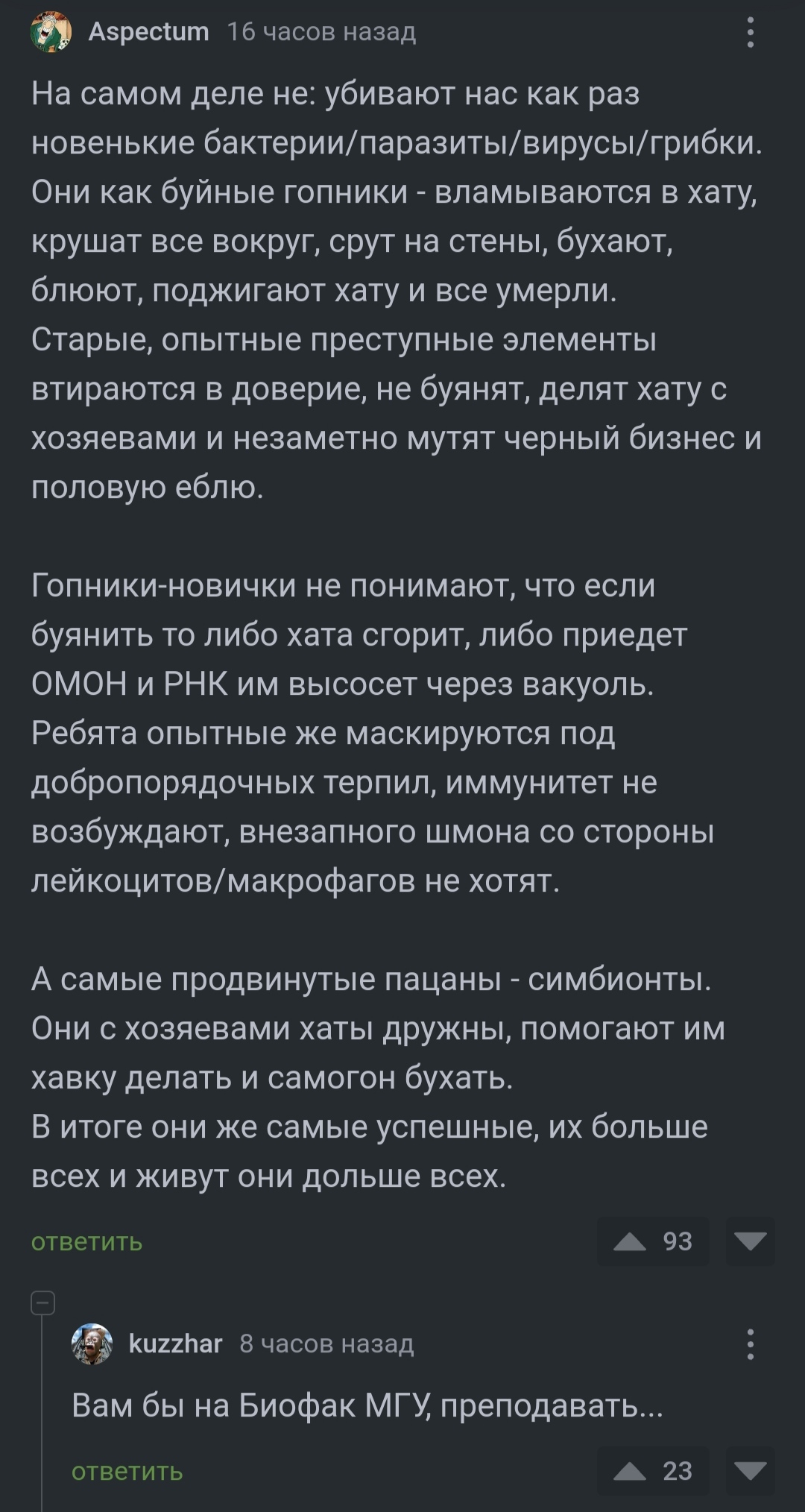 Aspectum 16 часов назад

На самом деле не: убивают нас как раз новенькие бактерии/паразиты/вирусы/грибки. Они как буйные гопники - вламываются в хату, крушат все вокруг, срут на стены, бухают, блюют, поджигают хату и все умерли.
Старые, опытные преступные элементы втираются в доверие, не буянят, делят хату с хозяевами и незаметно мутят черный бизнес и половую еблю.

Гопники-новички не понимают, что если буянить то либо хата сгорит, либо приедет ОМОН и РНК им высосет через вакуоль.
Ребята опытные же маскируются под добропорядочных терпил, иммунитет не возбуждают, внезапного шмона со стороны лейкоцитов/макрофагов не хотят.

А самые продвинутые пацаны - симбионты.
Они с хозяевами хаты дружны, помогают им хавку делать и самогон бухать.
В итоге они же самые успешные, их больше всех и живут они дольше всех.

ответить 93

kuzzhar 8 часов назад

Вам бы на Биофак МГУ, преподавать...

ответить 23